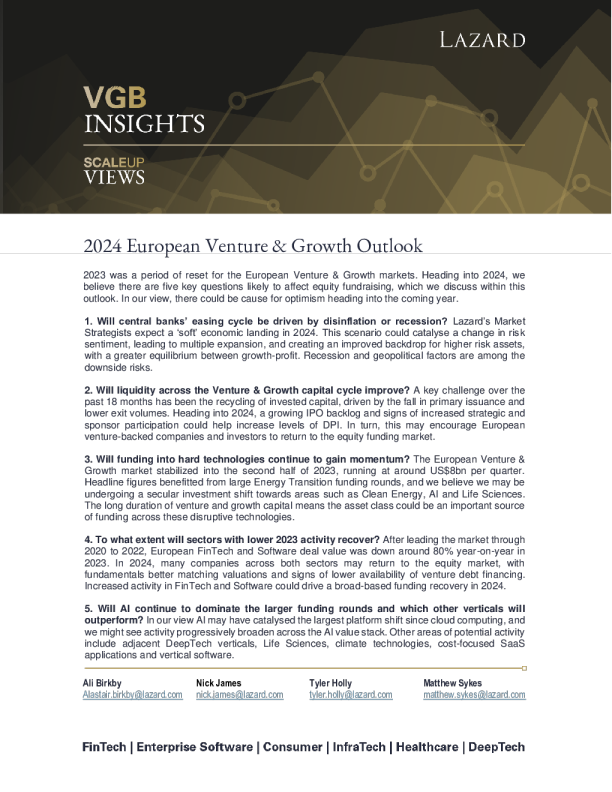 LAZARD

VGB
INSIGHTS

SCALEUP
VIEWS

2024 European Venture & Growth Outlook

2023 was a period of reset for the European Venture & Growth markets. Heading into 2024, we believe there are five key questions likely to affect equity fundraising, which we discuss within this outlook. In our view, there could be cause for optimism heading into the coming year.

1. Will central banks' easing cycle be driven by disinflation or recession? Lazard's Market Strategists expect a 'soft' economic landing in 2024. This scenario could catalyse a change in risk sentiment, leading to multiple expansion, and creating an improved backdrop for higher risk assets, with a greater equilibrium between growth-profit. Recession and geopolitical factors are among the downside risks.

2. Will liquidity across the Venture & Growth capital cycle improve? A key challenge over the past 18 months has been the recycling of invested capital, driven by the fall in primary issuance and lower exit volumes. Heading into 2024, a growing IPO backlog and signs of increased strategic and sponsor participation could help increase levels of DPI. In turn, this may encourage European venture-backed companies and investors to return to the equity funding market.

3. Will funding into hard technologies continue to gain momentum? The European Venture & Growth market stabilized into the second half of 2023, running at around US$8bn per quarter. Headline figures benefitted from large Energy Transition funding rounds, and we believe we may be undergoing a secular investment shift towards areas such as Clean Energy, AI and Life Sciences. The long duration of venture and growth capital means the asset class could be an important source of funding across these disruptive technologies.

4. To what extent will sectors with lower 2023 activity recover? After leading the market through 2020 to 2022, European FinTech and Software deal value was down around 80% year-on-year in 2023. In 2024, many companies across both sectors may return to the equity market, with fundamentals better matching valuations and signs of lower availability of venture debt financing. Increased activity in FinTech and Software could drive a broad-based funding recovery in 2024.

5. Will AI continue to dominate the larger funding rounds and which other verticals will outperform? In our view AI may have catalysed the largest platform shift since cloud computing, and we might see activity progressively broaden across the AI value stack. Other areas of potential activity include adjacent DeepTech verticals, Life Sciences, climate technologies, cost-focused SaaS applications and vertical software.

Ali Birkby
Alastair.birkby@lazard.com

Nick James
nick.james@lazard.com

Tyler Holly
tyler.holly@lazard.com

Matthew Sykes
matthew.sykes@lazard.com

FinTech | Enterprise Software | Consumer | InfraTech | Healthcare | DeepTech